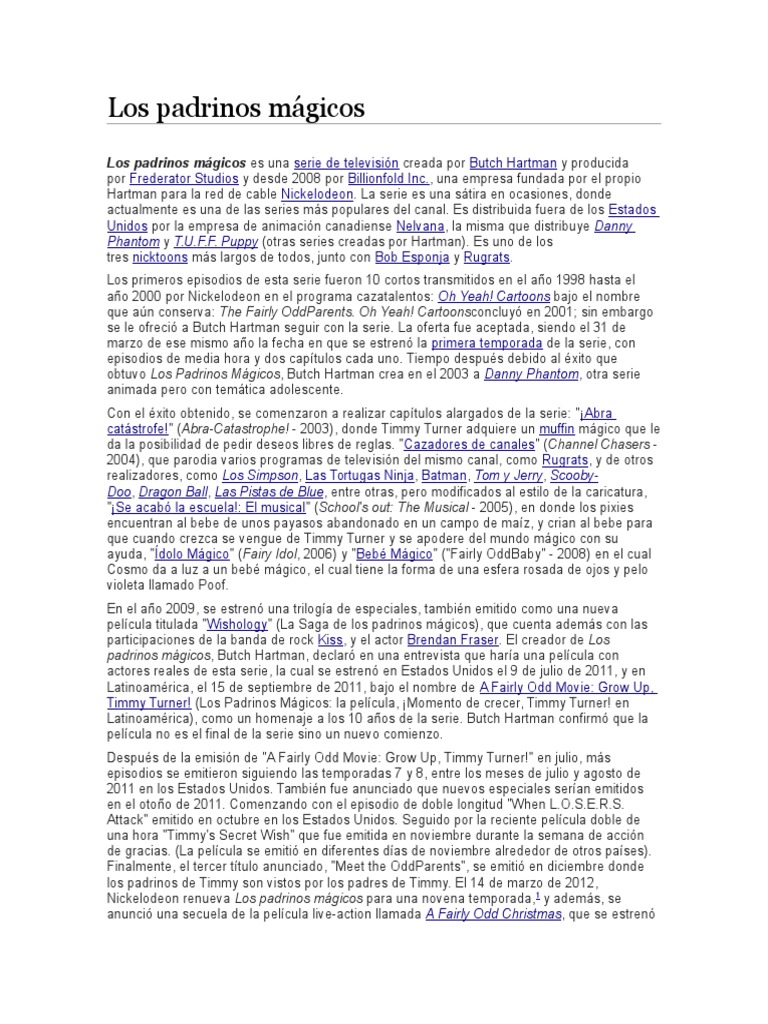 Los padrinos mágicos

Los padrinos mágicos es una serie de televisión creada por Butch Hartman y producida por Frederator Studios y desde 2008 por Billionfold Inc., una empresa fundada por el propio Hartman para la red de cable Nickelodeon. La serie es una sátira en ocasiones, donde actualmente es una de las series más populares del canal. Es distribuida fuera de los Estados Unidos por la empresa de animación canadiense Nelvana, la misma que distribuye Danny Phantom y T.U.F.F. Puppy (otras series creadas por Hartman). Es uno de los tres nicktoons más largos de todos, junto con Bob Esponja y Rugrats.

Los primeros episodios de esta serie fueron 10 cortos transmitidos en el año 1998 hasta el año 2000 por Nickelodeon en el programa cazatalentos: Oh Yeah! Cartoons bajo el nombre que aún conserva: The Fairly OddParents. Oh Yeah! Cartoonsconcluyó en 2001; sin embargo se le ofreció a Butch Hartman seguir con la serie. La oferta fue aceptada, siendo el 31 de marzo de ese mismo año la fecha en que se estrenó la primera temporada de la serie, con episodios de media hora y dos capítulos cada uno. Tiempo después debido al éxito que obtuvo Los Padrinos Mágicos, Butch Hartman crea en el 2003 a Danny Phantom, otra serie animada pero con temática adolescente.

Con el éxito obtenido, se comenzaron a realizar capítulos alargados de la serie: "¡Abra catástrofe!" (Abra-Catastrophe! - 2003), donde Timmy Turner adquiere un muffin mágico que le da la posibilidad de pedir deseos libres de reglas. "Cazadores de canales" (Channel Chasers - 2004), que parodia varios programas de televisión del mismo canal, como Rugrats, y de otros realizadores, como Los Simpson, Las Tortugas Ninja, Batman, Tom y Jerry, Scooby-Doo, Dragon Ball, Las Pistas de Blue, entre otras, pero modificados al estilo de la caricatura, "¡Se acabó la escuela!: El musical" (School's out: The Musical - 2005), en donde los pixies encuentran al bebe de unos payasos abandonado en un campo de maíz, y crian al bebe para que cuando crezca se vengue de Timmy Turner y se apodere del mundo mágico con su ayuda, "Ídolo Mágico" (Fairy Idol, 2006) y "Bebé Mágico" ("Fairly OddBaby" - 2008) en el cual Cosmo da a luz a un bebé mágico, el cual tiene la forma de una esfera rosada de ojos y pelo violeta llamado Poof.

En el año 2009, se estrenó una trilogía de especiales, también emitido como una nueva película titulada "Wishology" (La Saga de los padrinos mágicos), que cuenta además con las participaciones de la banda de rock Kiss, y el actor Brendan Fraser. El creador de Los padrinos mágicos, Butch Hartman, declaró en una entrevista que haría una película con actores reales de esta serie, la cual se estrenó en Estados Unidos el 9 de julio de 2011, y en Latinoamérica, el 15 de septiembre de 2011, bajo el nombre de A Fairly Odd Movie: Grow Up, Timmy Turner! (Los Padrinos Mágicos: la película, ¡Momento de crecer, Timmy Turner! en Latinoamérica), como un homenaje a los 10 años de la serie. Butch Hartman confirmó que la película no es el final de la serie sino un nuevo comienzo.

Después de la emisión de "A Fairly Odd Movie: Grow Up, Timmy Turner!" en julio, más episodios se emitieron siguiendo las temporadas 7 y 8, entre los meses de julio y agosto de 2011 en los Estados Unidos. También fue anunciado que nuevos especiales serían emitidos en el otoño de 2011. Comenzando con el episodio de doble longitud "When L.O.S.E.R.S. Attack" emitido en octubre en los Estados Unidos. Seguido por la reciente película doble de una hora "Timmy's Secret Wish" que fue emitida en noviembre durante la semana de acción de gracias. (La película se emitió en diferentes días de noviembre alrededor de otros países). Finalmente, el tercer título anunciado, "Meet the OddParents", se emitió en diciembre donde los padrinos de Timmy son vistos por los padres de Timmy. El 14 de marzo de 2012, Nickelodeon renueva Los padrinos mágicos para una novena temporada,$^1$ y además, se anunció una secuela de la película live-action llamada A Fairly Odd Christmas, que se estrenó